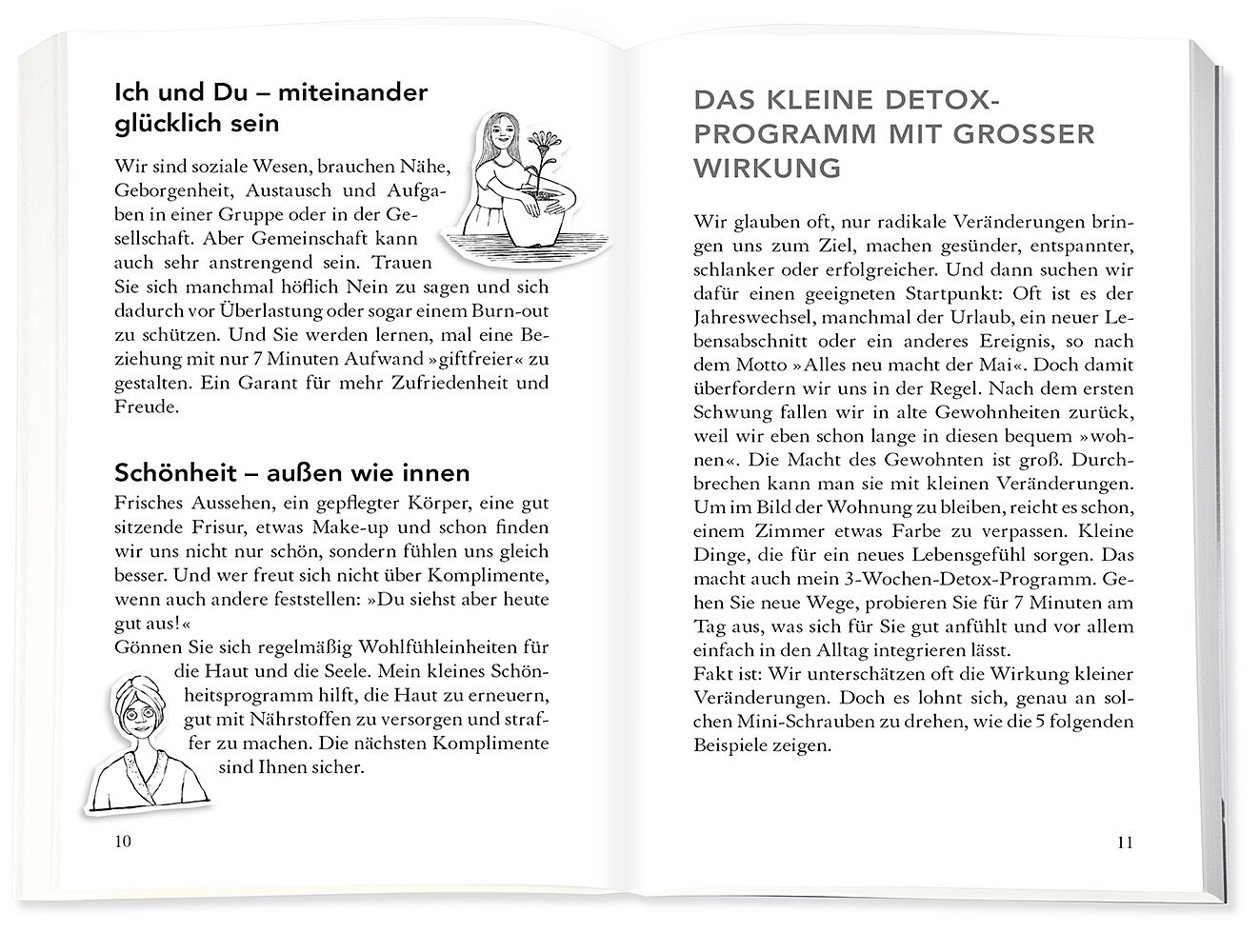 Ich und Du – miteinander glücklich sein

Wir sind soziale Wesen, brauchen Nähe, Geborgenheit, Austausch und Aufgaben in einer Gruppe oder in der Gesellschaft. Aber Gemeinschaft kann auch sehr anstrengend sein. Trauen Sie sich manchmal höflich Nein zu sagen und sich dadurch vor Überlastung oder sogar einem Burn-out zu schützen. Und Sie werden lernen, mal eine Beziehung mit nur 7 Minuten Aufwand »giftfreier« zu gestalten. Ein Garant für mehr Zufriedenheit und Freude.

Schönheit – außen wie innen

Frisches Aussehen, ein gepflegter Körper, eine gut sitzende Frisur, etwas Make-up und schon finden wir uns nicht nur schön, sondern fühlen uns gleich besser. Und wer freut sich nicht über Komplimente, wenn auch andere feststellen: »Du siehst aber heute gut aus!«
Gönnen Sie sich regelmäßig Wohlfühleinheiten für die Haut und die Seele. Mein kleines Schönheitsprogramm hilft, die Haut zu erneuern, gut mit Nährstoffen zu versorgen und straffer zu machen. Die nächsten Komplimente sind Ihnen sicher.

10

DAS KLEINE DETOX-PROGRAMM MIT GROSSER WIRKUNG

Wir glauben oft, nur radikale Veränderungen bringen uns zum Ziel, machen gesünder, entspannter, schlanker oder erfolgreicher. Und dann suchen wir dafür einen geeigneten Startpunkt: Oft ist es der Jahreswechsel, manchmal der Urlaub, ein neuer Lebensabschnitt oder ein anderes Ereignis, so nach dem Motto »Alles neu macht der Mai«. Doch damit überfordern wir uns in der Regel. Nach dem ersten Schwung fallen wir in alte Gewohnheiten zurück, weil wir eben schon lange in diesen bequem »wohnen«. Die Macht des Gewohnten ist groß. Durchbrechen kann man sie mit kleinen Veränderungen. Um im Bild der Wohnung zu bleiben, reicht es schon, einem Zimmer etwas Farbe zu verpassen. Kleine Dinge, die für ein neues Lebensgefühl sorgen. Das macht auch mein 3-Wochen-Detox-Programm. Gehen Sie neue Wege, probieren Sie für 7 Minuten am Tag aus, was sich für Sie gut anfühlt und vor allem einfach in den Alltag integrieren lässt.
Fakt ist: Wir unterschätzen oft die Wirkung kleiner Veränderungen. Doch es lohnt sich, genau an solchen Mini-Schrauben zu drehen, wie die 5 folgenden Beispiele zeigen.

11